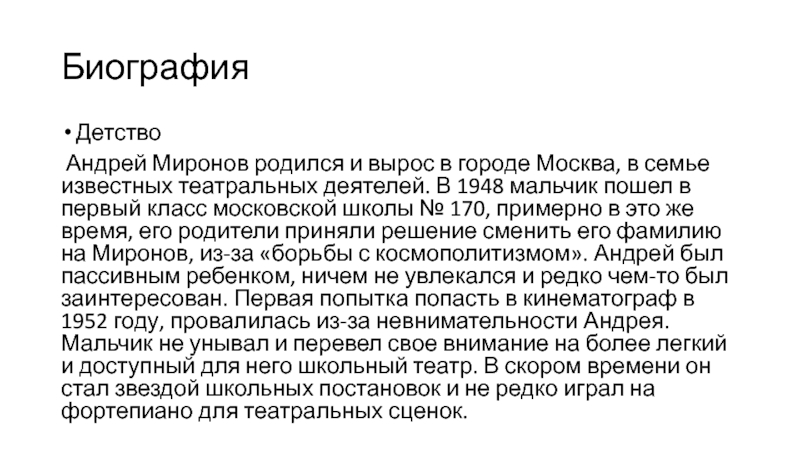 Биография

• Детство

Андрей Миронов родился и вырос в городе Москва, в семье известных театральных деятелей. В 1948 мальчик пошел в первый класс московской школы № 170, примерно в это же время, его родители приняли решение сменить его фамилию на Миронов, из-за «борьбы с космополитизмом». Андрей был пассивным ребенком, ничем не увлекался и редко чем-то был заинтересован. Первая попытка попасть в кинематограф в 1952 году, провалилась из-за невнимательности Андрея. Мальчик не унывал и перевел свое внимание на более легкий и доступный для него школьный театр. В скором времени он стал звездой школьных постановок и не редко играл на фортепиано для театральных сценок.